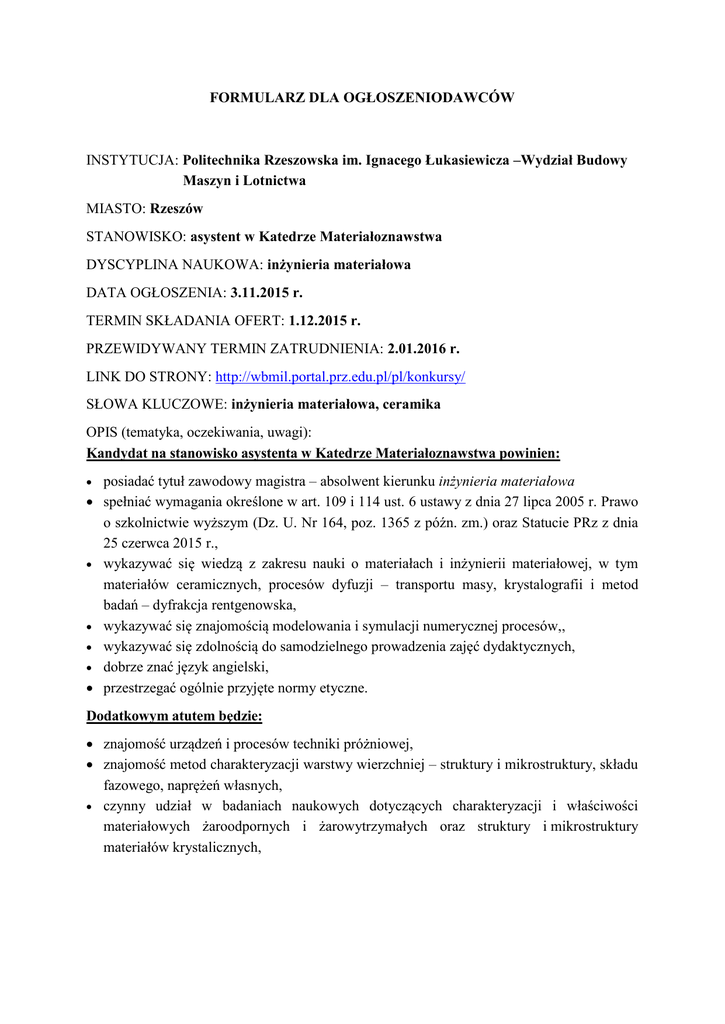 FORMULARZ DLA OGŁOSZENIODAWCÓW

INSTYTUCJA: Politechnika Rzeszowska im. Ignacego Łukasiewicza –Wydział Budowy Maszyn i Lotnictwa

MIASTO: Rzeszów

STANOWISKO: asystent w Katedrze Materiałoznawstwa

DYSCYPLINA NAUKOWA: inżynieria materiałowa

DATA OGŁOSZENIA: 3.11.2015 r.

TERMIN SKŁADANIA OFERT: 1.12.2015 r.

PRZEWIDYWANY TERMIN ZATRUDNIENIA: 2.01.2016 r.

LINK DO STRONY: http://wbmil.portal.prz.edu.pl/pl/konkursy/

SŁOWA KLUCZOWE: inżynieria materiałowa, ceramika

OPIS (tematyka, oczekiwania, uwagi):
Kandydat na stanowisko asystenta w Katedrze Materiałoznawstwa powinien:

• posiadać tytuł zawodowy magistra – absolwent kierunku inżynieria materiałowa
• spełniać wymagania określone w art. 109 i 114 ust. 6 ustawy z dnia 27 lipca 2005 r. Prawo o szkolnictwie wyższym (Dz. U. Nr 164, poz. 1365 z późn. zm.) oraz Statucie PRz z dnia 25 czerwca 2015 r.,
• wykazywać się wiedzą z zakresu nauki o materiałach i inżynierii materiałowej, w tym materiałów ceramicznych, procesów dyfuzji – transportu masy, krystalografii i metod badań – dyfrakcja rentgenowska,
• wykazywać się znajomością modelowania i symulacji numerycznej procesów,,
• wykazywać się zdolnością do samodzielnego prowadzenia zajęć dydaktycznych,
• dobrze znać język angielski,
• przestrzegać ogólnie przyjęte normy etyczne.

Dodatkowym atutem będzie:

• znajomość urządzeń i procesów techniki próżniowej,
• znajomość metod charakteryzacji warstwy wierzchniej – struktury i mikrostruktury, składu fazowego, naprężeń własnych,
• czynny udział w badaniach naukowych dotyczących charakteryzacji i właściwości materiałowych żaroodpornych i żarowytrzymałych oraz struktury i mikrostruktury materiałów krystalicznych,